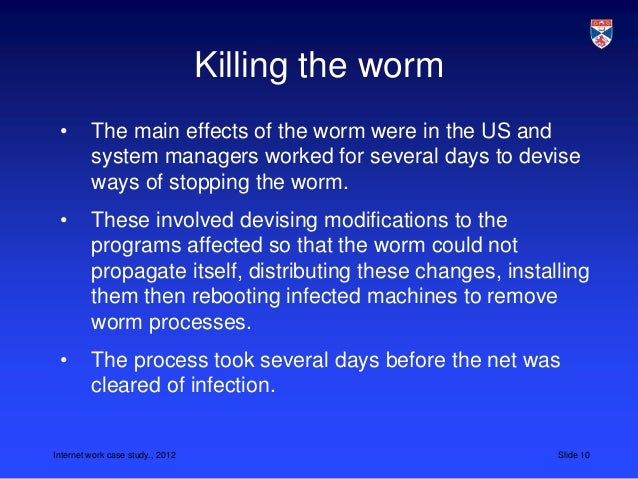 Killing the worm

• The main effects of the worm were in the US and system managers worked for several days to devise ways of stopping the worm.

• These involved devising modifications to the programs affected so that the worm could not propagate itself, distributing these changes, installing them then rebooting infected machines to remove worm processes.

• The process took several days before the net was cleared of infection.

Internet work case study., 2012

Slide 10